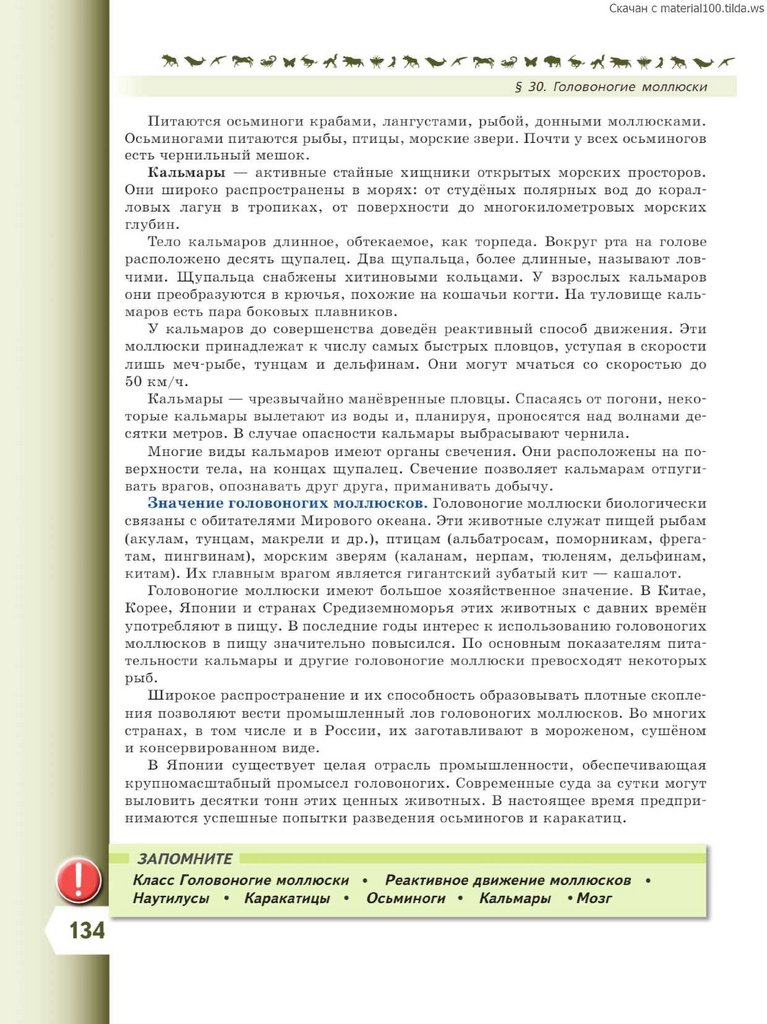 Скачан с material100.tilda.ws

§ 30. Головоногие моллюски

Питаются осьминоги крабами, лангустами, рыбой, донными моллюсками. Осьминогами питаются рыбы, птицы, морские звери. Почти у всех осьминогов есть чернильный мешок.

Кальмары — активные стайные хищники открытых морских просторов. Они широко распространены в морях: от студёных полярных вод до коралловых лагун в тропиках, от поверхности до многокилометровых морских глубин.

Тело кальмаров длинное, обтекаемое, как торпеда. Вокруг рта на голове расположено десять щупалец. Два щупальца, более длинные, называют ловчими. Щупальца снабжены хитиновыми кольцами. У взрослых кальмаров они преобразуются в крючья, похожие на кошачьи когти. На туловище кальмаров есть пара боковых плавников.

У кальмаров до совершенства доведён реактивный способ движения. Эти моллюски принадлежат к числу самых быстрых пловцов, уступая в скорости лишь меч-рыбе, тунцам и дельфинам. Они могут мчаться со скоростью до 50 км/ч.

Кальмары — чрезвычайно манёвренные пловцы. Спасаясь от погони, некоторые кальмары вылетают из воды и, планируя, проносятся над волнами десятки метров. В случае опасности кальмары выбрасывают чернила.

Многие виды кальмаров имеют органы свечения. Они расположены на поверхности тела, на концах щупалец. Свечение позволяет кальмарам отпугивать врагов, опознавать друг друга, приманивать добычу.

Значение головоногих моллюсков. Головоногие моллюски биологически связаны с обитателями Мирового океана. Эти животные служат пищей рыбам (акулам, тунцам, макрели и др.), птицам (альбатросам, поморникам, фрегатам, пингвинам), морским зверям (каланам, нерпам, тюленям, дельфинам, китам). Их главным врагом является гигантский зубатый кит — кашалот.

Головоногие моллюски имеют большое хозяйственное значение. В Китае, Корее, Японии и странах Средиземноморья этих животных с давних времён употребляют в пищу. В последние годы интерес к использованию головоногих моллюсков в пищу значительно повысился. По основным показателям питательности кальмары и другие головоногие моллюски превосходят некоторых рыб.

Широкое распространение и их способность образовывать плотные скопления позволяют вести промышленный лов головоногих моллюсков. Во многих странах, в том числе и в России, их заготавливают в мороженом, сушёном и консервированном виде.

В Японии существует целая отрасль промышленности, обеспечивающая крупномасштабный промысел головоногих. Современные суда за сутки могут выловить десятки тонн этих ценных животных. В настоящее время предпринимаются успешные попытки разведения осьминогов и каракатиц.

ЗАПОМНИТЕ
Класс Головоногие моллюски • Реактивное движение моллюсков • Наутилусы • Каракатицы • Осьминоги • Кальмары • Мозг

134